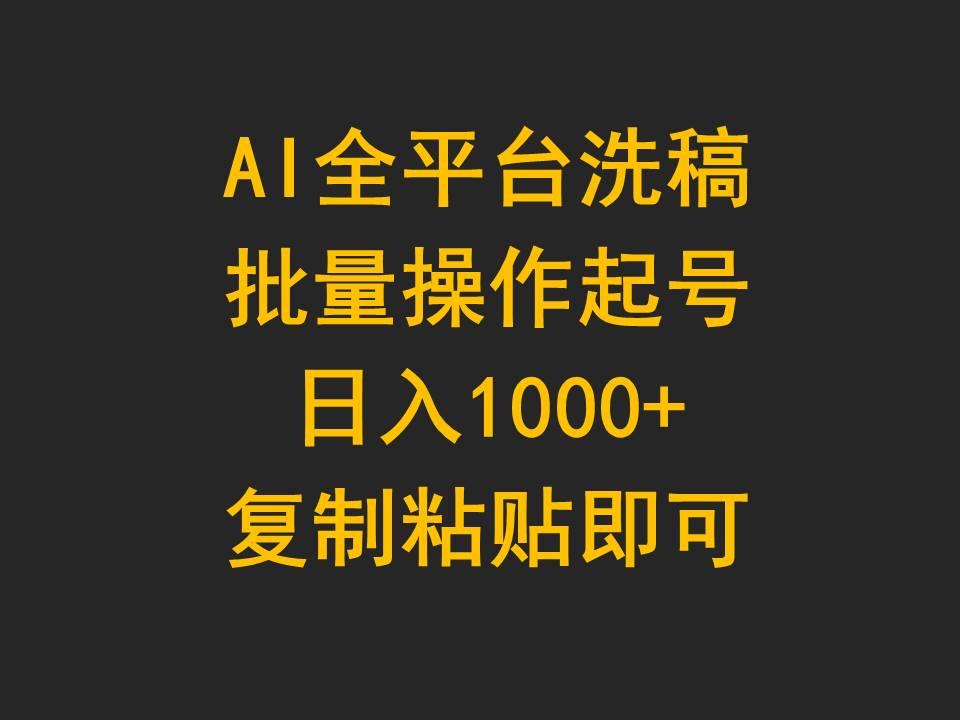 AI全平台洗稿
批量操作起号
日入1000+
复制粘贴即可